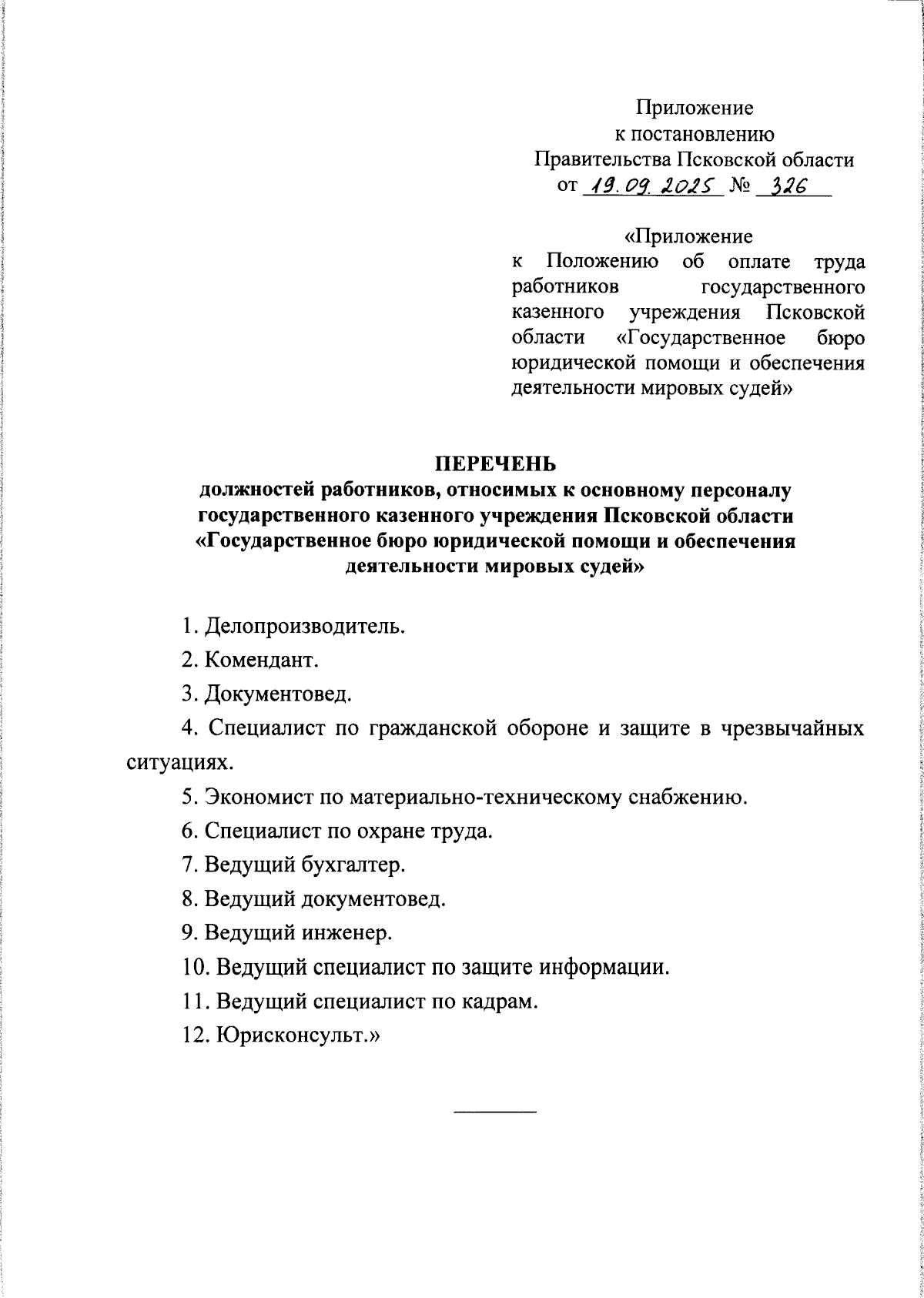 Приложение
к постановлению
Правительства Псковской области
от 19.09.2025 № 326

«Приложение
к Положению об оплате труда работников государственного казенного учреждения Псковской области «Государственное бюро юридической помощи и обеспечения деятельности мировых судей»

ПЕРЕЧЕНЬ
должностей работников, относимых к основному персоналу государственного казенного учреждения Псковской области «Государственное бюро юридической помощи и обеспечения деятельности мировых судей»

1. Делопроизводитель.

2. Комендант.

3. Документовед.

4. Специалист по гражданской обороне и защите в чрезвычайных ситуациях.

5. Экономист по материально-техническому снабжению.

6. Специалист по охране труда.

7. Ведущий бухгалтер.

8. Ведущий документовед.

9. Ведущий инженер.

10. Ведущий специалист по защите информации.

11. Ведущий специалист по кадрам.

12. Юрисконсульт.»